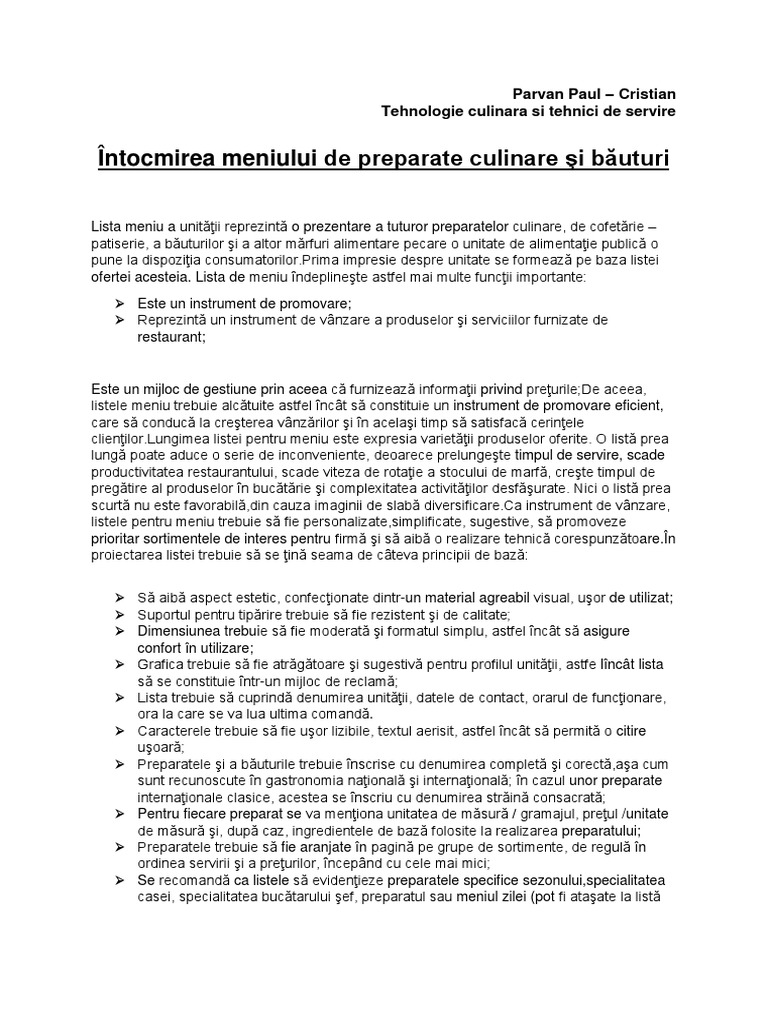 Parvan Paul – Cristian
Tehnologie culinara si tehnici de servire

Întocmirea meniului de preparate culinare şi băuturi

Lista meniu a unităţii reprezintă o prezentare a tuturor preparatelor culinare, de cofetărie – patiserie, a băuturilor şi a altor mărfuri alimentare pecare o unitate de alimentaţie publică o pune la dispoziţia consumatorilor.Prima impresie despre unitate se formează pe baza listei ofertei acesteia. Lista de meniu îndeplineşte astfel mai multe funcţii importante:

➢ Este un instrument de promovare;
➢ Reprezintă un instrument de vânzare a produselor şi serviciilor furnizate de restaurant;

Este un mijloc de gestiune prin aceea că furnizează informaţii privind preţurile;De aceea, listele meniu trebuie alcătuite astfel încât să constituie un instrument de promovare eficient, care să conducă la creşterea vânzărilor şi în acelaşi timp să satisfacă cerinţele clienţilor.Lungimea listei pentru meniu este expresia varietăţii produselor oferite. O listă prea lungă poate aduce o serie de inconveniente, deoarece prelungeşte timpul de servire, scade productivitatea restaurantului, scade viteza de rotaţie a stocului de marfă, creşte timpul de pregătire al produselor în bucătărie şi complexitatea activităţilor desfăşurate. Nici o listă prea scurtă nu este favorabilă,din cauza imaginii de slabă diversificare.Ca instrument de vânzare, listele pentru meniu trebuie să fie personalizate,simplificate, sugestive, să promoveze prioritar sortimentele de interes pentru firmă şi să aibă o realizare tehnică corespunzătoare.În proiectarea listei trebuie să se ţină seama de câteva principii de bază:

➢ Să aibă aspect estetic, confecţionate dintr-un material agreabil visual, uşor de utilizat;
➢ Suportul pentru tipărire trebuie să fie rezistent şi de calitate;
➢ Dimensiunea trebuie să fie moderată şi formatul simplu, astfel încât să asigure confort în utilizare;
➢ Grafica trebuie să fie atrăgătoare şi sugestivă pentru profilul unităţii, astfe lîncât lista să se constituie într-un mijloc de reclamă;
➢ Lista trebuie să cuprindă denumirea unităţii, datele de contact, orarul de funcţionare, ora la care se va lua ultima comandă.
➢ Caracterele trebuie să fie uşor lizibile, textul aerisit, astfel încât să permită o citire uşoară;
➢ Preparatele şi a băuturile trebuie înscrise cu denumirea completă şi corectă,aşa cum sunt recunoscute în gastronomia naţională şi internaţională; în cazul unor preparate internaţionale clasice, acestea se înscriu cu denumirea străină consacrată;
➢ Pentru fiecare preparat se va menţiona unitatea de măsură / gramajul, preţul /unitate de măsură şi, după caz, ingredientele de bază folosite la realizarea preparatului;
➢ Preparatele trebuie să fie aranjate în pagină pe grupe de sortimente, de regulă în ordinea servirii şi a preţurilor, începând cu cele mai mici;
➢ Se recomandă ca listele să evidenţieze preparatele specifice sezonului,specialitatea casei, specialitatea bucătarului şef, preparatul sau meniul zilei (pot fi ataşate la listă